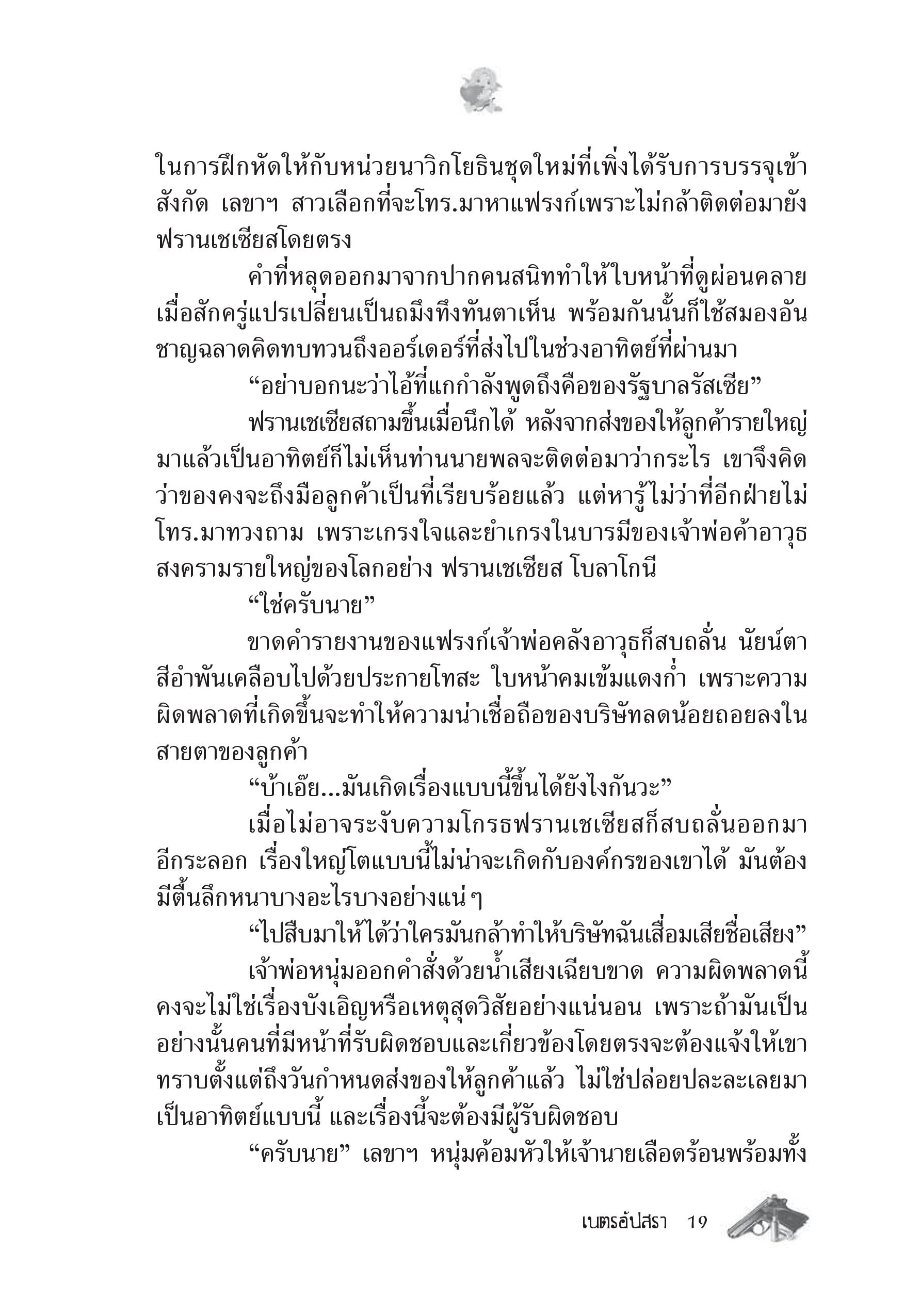 ในการฝึกหัดให้กับหน่วยนาวิกโยธินชุดใหม่ที่เพิ่งได้รับการบรรจุเข้าสังกัด เลขาฯ สาวเลือกที่จะโทร.มาหาแฟรงก์เพราะไม่กล้าติดต่อมายังฟรานเชเซียสโดยตรง

คำที่หลุดออกมาจากปากคนสนิททำให้ใบหน้าที่ดูผ่อนคลายเมื่อสักครู่แปรเปลี่ยนเป็นถมึงทึงทันตาเห็น พร้อมกันนั้นก็ใช้สมองอันชาญฉลาดคิดทบทวนถึงออร์เดอร์ที่ส่งไปในช่วงอาทิตย์ที่ผ่านมา

“อย่าบอกนะว่าไอ้ที่แกกำลังพูดถึงคือของรัฐบาลรัสเซีย”

ฟรานเชเซียสถามขึ้นเมื่อนึกได้ หลังจากส่งของให้ลูกค้ารายใหญ่มาแล้วเป็นอาทิตย์ก็ไม่เห็นท่านนายพลจะติดต่อมาว่ากระไร เขาจึงคิดว่าของคงจะถึงมือลูกค้าเป็นที่เรียบร้อยแล้ว แต่หารู้ไม่ว่าที่อีกฝ่ายไม่โทร.มาทวงถาม เพราะเกรงใจและยำเกรงในบารมีของเจ้าพ่อค้าอาวุธสงครามรายใหญ่ของโลกอย่าง ฟรานเชเซียส โบลาโกนี

“ใช่ครับนาย”

ขาดคำรายงานของแฟรงก์เจ้าพ่อคลังอาวุธก็สบถลั่น นัยน์ตาสีอำพันเคลือบไปด้วยประกายโทสะ ใบหน้าคมเข้มแดงก่ำ เพราะความผิดพลาดที่เกิดขึ้นจะทำให้ความน่าเชื่อถือของบริษัทลดน้อยถอยลงในสายตาของลูกค้า

“บ้าเอ๊ย...มันเกิดเรื่องแบบนี้ขึ้นได้ยังไงกันวะ”

เมื่อไม่อาจระงับความโกรธฟรานเชเซียสก็สบถลั่นออกมาอีกระลอก เรื่องใหญ่โตแบบนี้ไม่น่าจะเกิดกับองค์กรของเขาได้ มันต้องมีตื้นลึกหนาบางอะไรบางอย่างแน่ๆ

“ไปสืบมาให้ได้ว่าใครมันกล้าทำให้บริษัทฉันเสื่อมเสียชื่อเสียง”

เจ้าพ่อหนุ่มออกคำสั่งด้วยน้ำเสียงเฉียบขาด ความผิดพลาดนี้คงจะไม่ใช่เรื่องบังเอิญหรือเหตุสุดวิสัยอย่างแน่นอน เพราะถ้ามันเป็นอย่างนั้นคนที่มีหน้าที่รับผิดชอบและเกี่ยวข้องโดยตรงจะต้องแจ้งให้เขาทราบตั้งแต่ถึงวันกำหนดส่งของให้ลูกค้าแล้ว ไม่ใช่ปล่อยปละละเลยมาเป็นอาทิตย์แบบนี้ และเรื่องนี้จะต้องมีผู้รับผิดชอบ

“ครับนาย” เลขาฯ หนุ่มค้อมหัวให้เจ้านายเลือดร้อนพร้อมทั้ง

เนตรอัปสรา 19